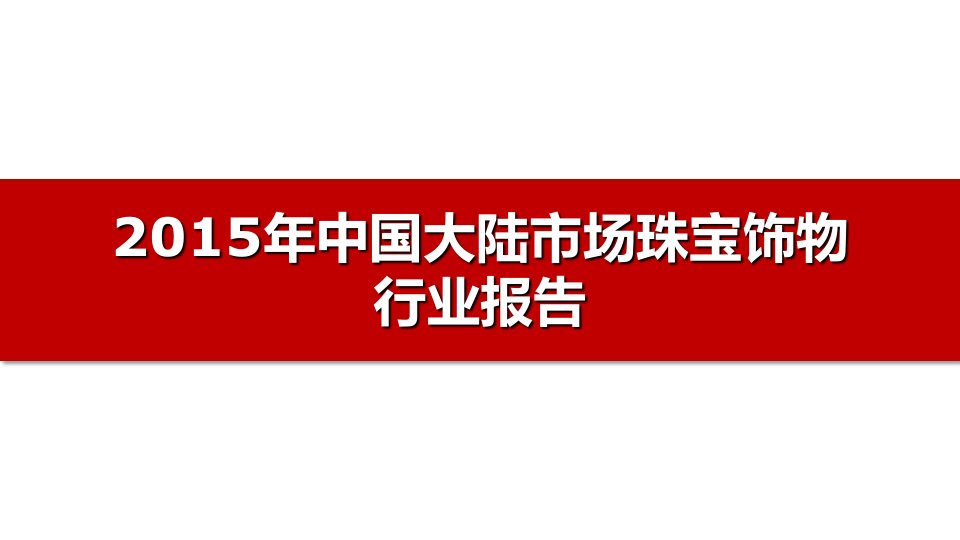 2015年中国大陆市场珠宝饰物行业报告